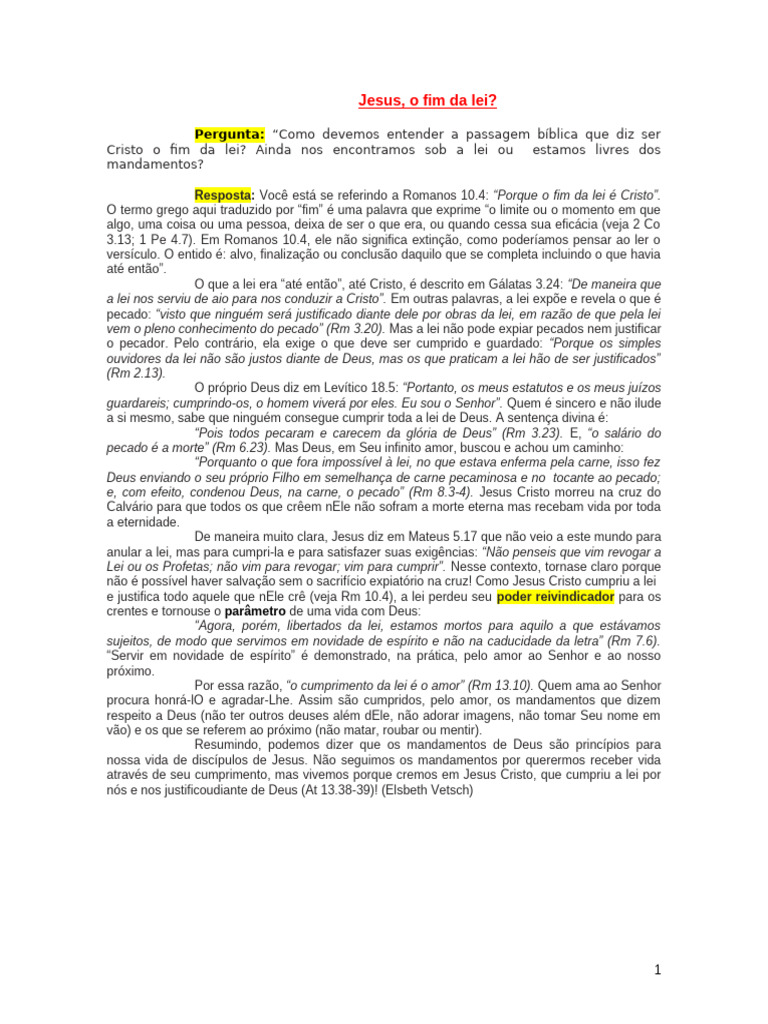 Jesus, o fim da lei?

Pergunta: "Como devemos entender a passagem bíblica que diz ser Cristo o fim da lei? Ainda nos encontramos sob a lei ou estamos livres dos mandamentos?

Resposta: Você está se referindo a Romanos 10.4: "Porque o fim da lei é Cristo". O termo grego aqui traduzido por "fim" é uma palavra que exprime "o limite ou o momento em que algo, uma coisa ou uma pessoa, deixa de ser o que era, ou quando cessa sua eficácia (veja 2 Co 3.13; 1 Pe 4.7). Em Romanos 10.4, ele não significa extinção, como poderíamos pensar ao ler o versículo. O entido é: alvo, finalização ou conclusão daquilo que se completa incluindo o que havia até então".

O que a lei era "até então", até Cristo, é descrito em Gálatas 3.24: "De maneira que a lei nos serviu de aio para nos conduzir a Cristo". Em outras palavras, a lei expõe e revela o que é pecado: "visto que ninguém será justificado diante dele por obras da lei, em razão de que pela lei vem o pleno conhecimento do pecado" (Rm 3.20). Mas a lei não pode expiar pecados nem justificar o pecador. Pelo contrário, ela exige o que deve ser cumprido e guardado: "Porque os simples ouvidores da lei não são justos diante de Deus, mas os que praticam a lei hão de ser justificados" (Rm 2.13).

O próprio Deus diz em Levítico 18.5: "Portanto, os meus estatutos e os meus juízos guardareis; cumprindo-os, o homem viverá por eles. Eu sou o Senhor". Quem é sincero e não ilude a si mesmo, sabe que ninguém consegue cumprir toda a lei de Deus. A sentença divina é:

"Pois todos pecaram e carecem da glória de Deus" (Rm 3.23). E, "o salário do pecado é a morte" (Rm 6.23). Mas Deus, em Seu infinito amor, buscou e achou um caminho:

"Porquanto o que fora impossível à lei, no que estava enferma pela carne, isso fez Deus enviando o seu próprio Filho em semelhança de carne pecaminosa e no tocante ao pecado; e, com efeito, condenou Deus, na carne, o pecado" (Rm 8.3-4). Jesus Cristo morreu na cruz do Calvário para que todos os que crêem nEle não sofram a morte eterna mas recebam vida por toda a eternidade.

De maneira muito clara, Jesus diz em Mateus 5.17 que não veio a este mundo para anular a lei, mas para cumpri-la e para satisfazer suas exigências: "Não penseis que vim revogar a Lei ou os Profetas; não vim para revogar; vim para cumprir". Nesse contexto, tornase claro porque não é possível haver salvação sem o sacrifício expiatório na cruz! Como Jesus Cristo cumpriu a lei e justifica todo aquele que nEle crê (veja Rm 10.4), a lei perdeu seu poder reivindicador para os crentes e tornouse o parâmetro de uma vida com Deus:

"Agora, porém, libertados da lei, estamos mortos para aquilo a que estávamos sujeitos, de modo que servimos em novidade de espírito e não na caducidade da letra" (Rm 7.6). "Servir em novidade de espírito" é demonstrado, na prática, pelo amor ao Senhor e ao nosso próximo.

Por essa razão, "o cumprimento da lei é o amor" (Rm 13.10). Quem ama ao Senhor procura honrá-lO e agradar-Lhe. Assim são cumpridos, pelo amor, os mandamentos que dizem respeito a Deus (não ter outros deuses além dEle, não adorar imagens, não tomar Seu nome em vão) e os que se referem ao próximo (não matar, roubar ou mentir).

Resumindo, podemos dizer que os mandamentos de Deus são princípios para nossa vida de discípulos de Jesus. Não seguimos os mandamentos por querermos receber vida através de seu cumprimento, mas vivemos porque cremos em Jesus Cristo, que cumpriu a lei por nós e nos justificoudiante de Deus (At 13.38-39)! (Elsbeth Vetsch)

1